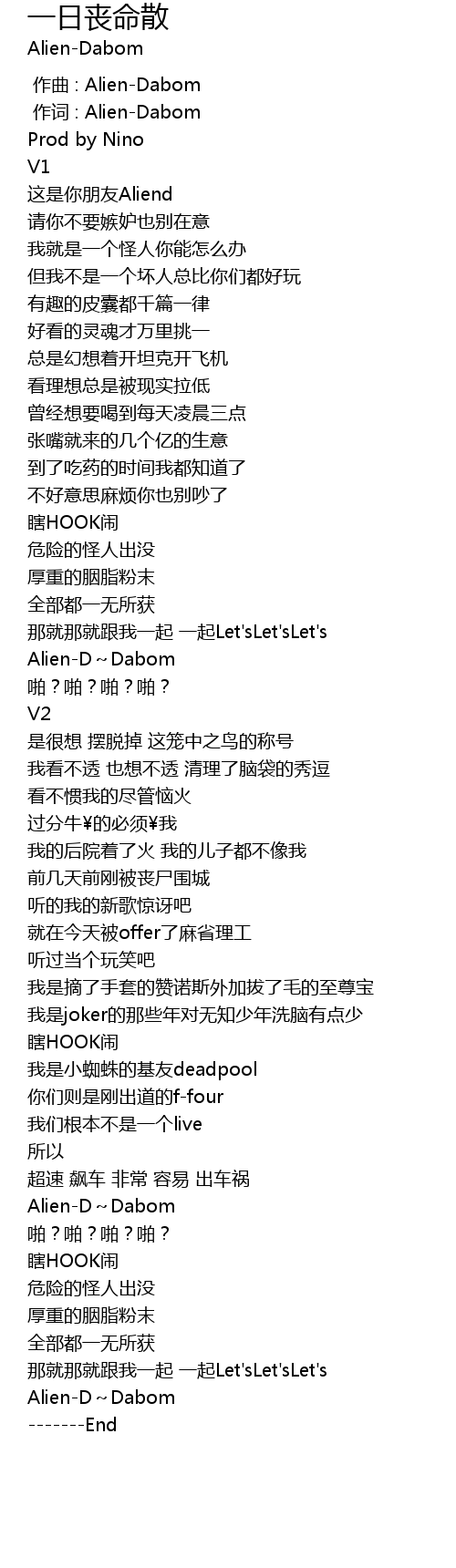 一日丧命散
Alien-Dabom

作曲 : Alien-Dabom
作词 : Alien-Dabom
Prod by Nino
V1
这是你朋友Aliend
请你不要嫉妒也别在意
我就是一个怪人你能怎么办
但我不是一个坏人总比你们都好玩
有趣的皮囊都千篇一律
好看的灵魂才万里挑一
总是幻想着开坦克开飞机
看理想总是被现实拉低
曾经想要喝到每天凌晨三点
张嘴就来的几个亿的生意
到了吃药的时间我都知道了
不好意思麻烦你也别吵了
瞎HOOK闹
危险的怪人出没
厚重的胭脂粉末
全部都一无所获
那就那就跟我一起 一起Let'sLet'sLet's
Alien-D～Dabom
啪？啪？啪？啪？
V2
是很想 摆脱掉 这笼中之鸟的称号
我看不透 也想不透 清理了脑袋的秀逗
看不惯我的尽管恼火
过分牛¥的必须¥我
我的后院着了火 我的儿子都不像我
前几天前刚被丧尸围城
听的我的新歌惊讶吧
就在今天被offer了麻省理工
听过当个玩笑吧
我是摘了手套的赞诺斯外加拔了毛的至尊宝
我是joker的那些年对无知少年洗脑有点少
瞎HOOK闹
我是小蜘蛛的基友deadpool
你们则是刚出道的f-four
我们根本不是一个live
所以
超速 飙车 非常 容易 出车祸
Alien-D～Dabom
啪？啪？啪？啪？
瞎HOOK闹
危险的怪人出没
厚重的胭脂粉末
全部都一无所获
那就那就跟我一起 一起Let'sLet'sLet's
Alien-D～Dabom
-------End